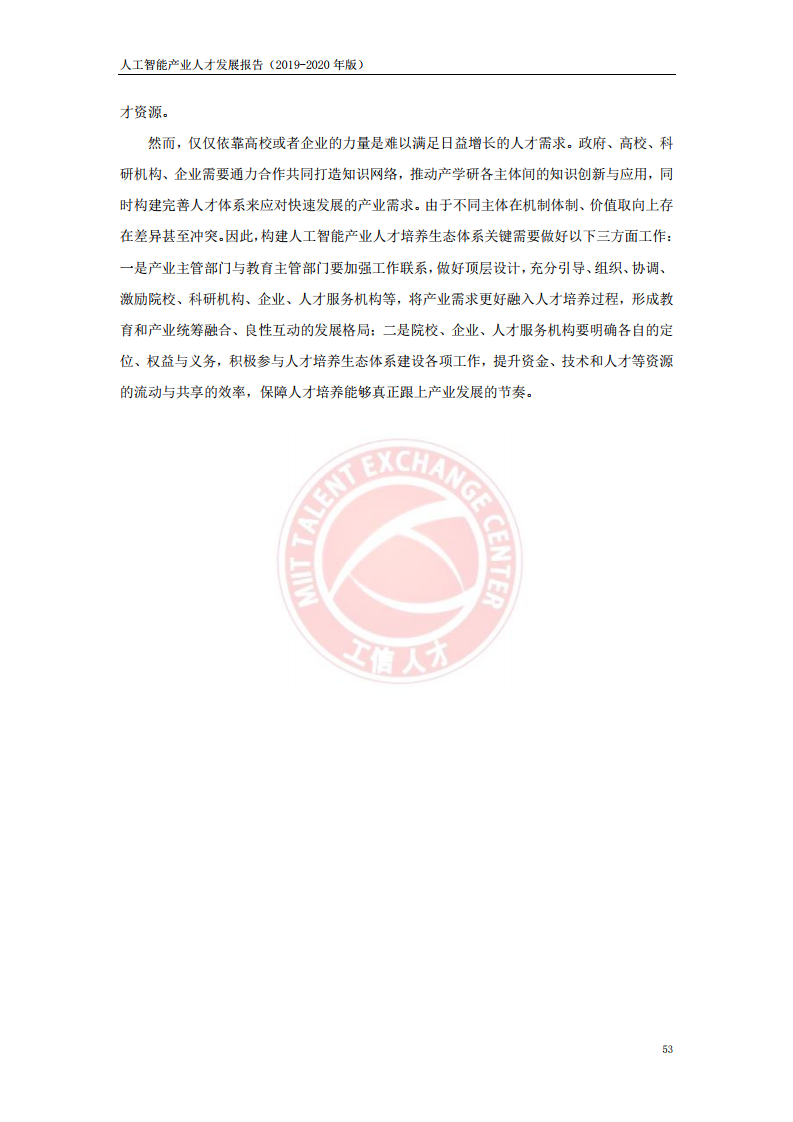 人工智能产业人才发展报告（2019-2020 年版）

才资源。

然而，仅仅依靠高校或者企业的力量是难以满足日益增长的人才需求。政府、高校、科研机构、企业需要通力合作共同打造知识网络，推动产学研各主体间的知识创新与应用，同时构建完善人才体系来应对快速发展的产业需求。由于不同主体在机制体制、价值取向上存在差异甚至冲突。因此，构建人工智能产业人才培养生态体系关键需要做好以下三方面工作：一是产业主管部门与教育主管部门要加强工作联系，做好顶层设计，充分引导、组织、协调、激励院校、科研机构、企业、人才服务机构等，将产业需求更好融入人才培养过程，形成教育和产业统筹融合、良性互动的发展格局；二是院校、企业、人才服务机构要明确各自的定位、权益与义务，积极参与人才培养生态体系建设各项工作，提升资金、技术和人才等资源的流动与共享的效率，保障人才培养能够真正跟上产业发展的节奏。

MIIT TALENT EXCHANGE CENTER
工信人才

53